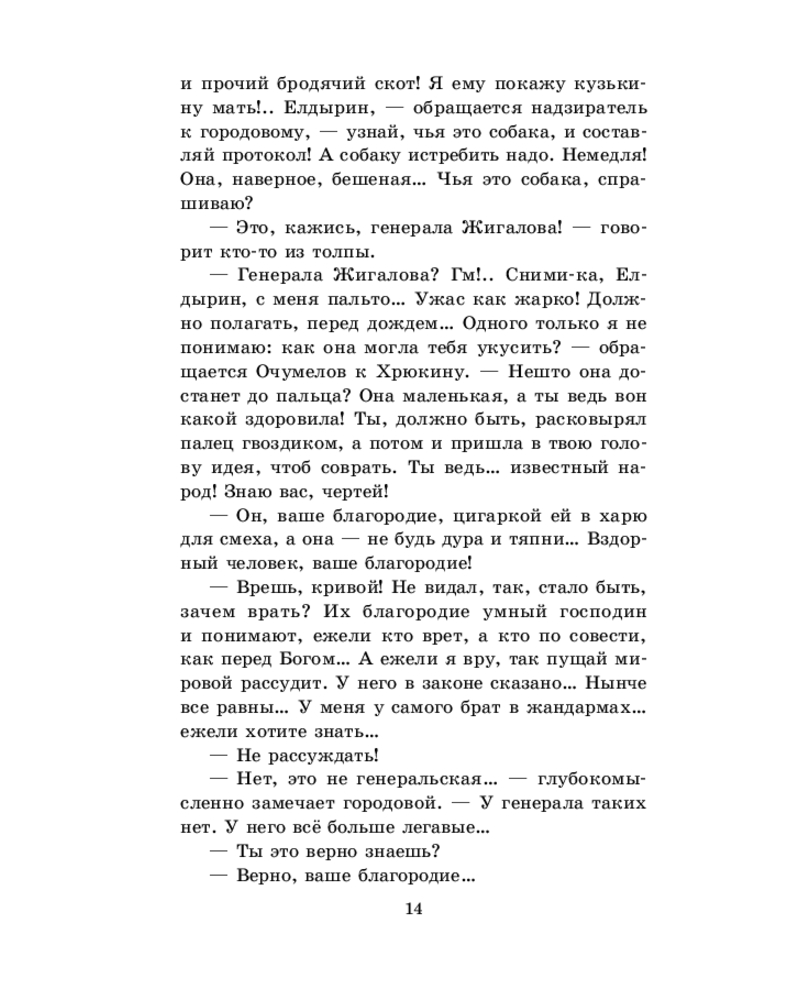 и прочий бродячий скот! Я ему покажу кузькину мать!.. Елдырин, — обращается надзиратель к городовому, — узнай, чья это собака, и составляй протокол! А собаку истребить надо. Немедля! Она, наверное, бешеная... Чья это собака, спрашиваю?

— Это, кажись, генерала Жигалова! — говорит кто-то из толпы.

— Генерала Жигалова? Гм!.. Сними-ка, Елдырин, с меня пальто... Ужас как жарко! Должно полагать, перед дождем... Одного только я не понимаю: как она могла тебя укусить? — обращается Очумелов к Хрюкину. — Нешто она достанет до пальца? Она маленькая, а ты ведь вон какой здоровила! Ты, должно быть, расковырял палец гвоздиком, а потом и пришла в твою голову идея, чтоб соврать. Ты ведь... известный народ! Знаю вас, чертей!

— Он, ваше благородие, цигаркой ей в харю для смеха, а она — не будь дура и тяпни... Вздорный человек, ваше благородие!

— Врешь, кривой! Не видал, так, стало быть, зачем врать? Их благородие умный господин и понимают, ежели кто врет, а кто по совести, как перед Богом... А ежели я вру, так пущай мировой рассудит. У него в законе сказано... Нынче все равны... У меня у самого брат в жандармах... ежели хотите знать...

— Не рассуждать!

— Нет, это не генеральская... — глубокомысленно замечает городовой. — У генерала таких нет. У него всё больше легавые...

— Ты это верно знаешь?

— Верно, ваше благородие...

14